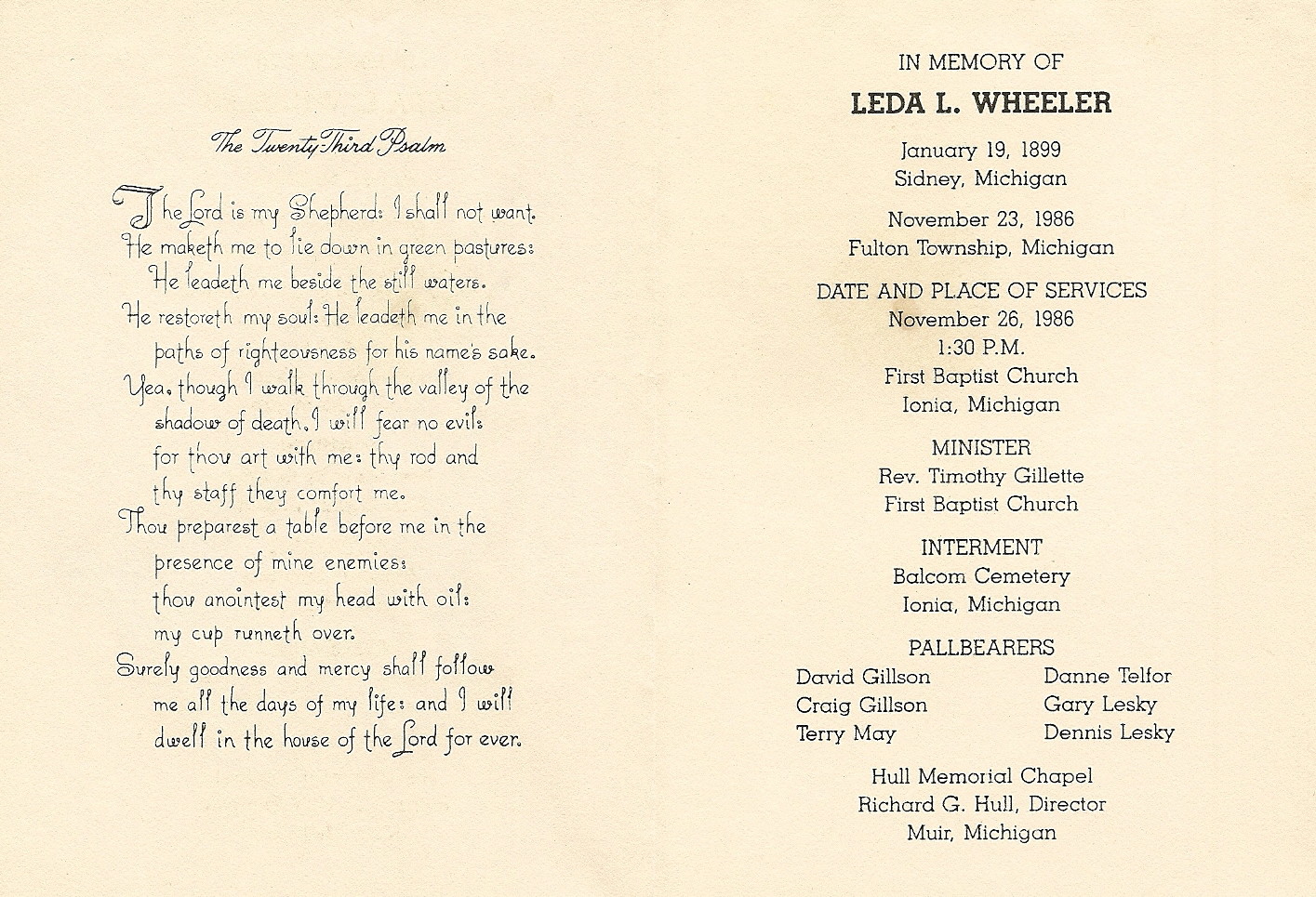 The Twenty Third Psalm

The Lord is my Shepherd: I shall not want.
He maketh me to lie down in green pastures:
He leadeth me beside the still waters.
He restoreth my soul: He leadeth me in the paths of righteousness for his name's sake.
Yea, though I walk through the valley of the shadow of death, I will fear no evil:
for thou art with me: thy rod and thy staff they comfort me.
Thou preparest a table before me in the presence of mine enemies:
thou anointest my head with oil:
my cup runneth over.
Surely goodness and mercy shall follow me all the days of my life: and I will dwell in the house of the Lord for ever.

IN MEMORY OF
LEDA L. WHEELER

January 19, 1899
Sidney, Michigan

November 23, 1986
Fulton Township, Michigan

DATE AND PLACE OF SERVICES
November 26, 1986
1:30 P.M.
First Baptist Church
Ionia, Michigan

MINISTER
Rev. Timothy Gillette
First Baptist Church

INTERMENT
Balcom Cemetery
Ionia, Michigan

PALLBEARERS
David Gillson
Craig Gillson
Terry May
Danne Telfor
Gary Lesky
Dennis Lesky

Hull Memorial Chapel
Richard G. Hull, Director
Muir, Michigan